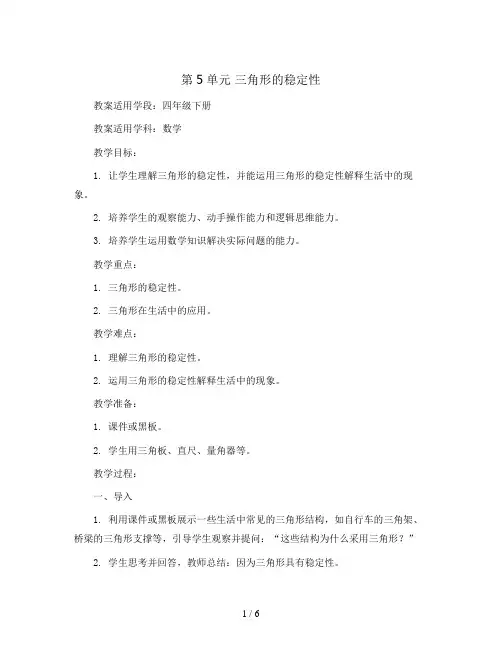 第 5 单元 三角形的稳定性

教案适用学段：四年级下册

教案适用学科：数学

教学目标：

1. 让学生理解三角形的稳定性，并能运用三角形的稳定性解释生活中的现象。

2. 培养学生的观察能力、动手操作能力和逻辑思维能力。

3. 培养学生运用数学知识解决实际问题的能力。

教学重点：

1. 三角形的稳定性。

2. 三角形在生活中的应用。

教学难点：

1. 理解三角形的稳定性。

2. 运用三角形的稳定性解释生活中的现象。

教学准备：

1. 课件或黑板。

2. 学生用三角板、直尺、量角器等。

教学过程：

一、导入

1. 利用课件或黑板展示一些生活中常见的三角形结构，如自行车的三角架、桥梁的三角形支撑等，引导学生观察并提问：“这些结构为什么采用三角形？”

2. 学生思考并回答，教师总结：因为三角形具有稳定性。

1 / 6